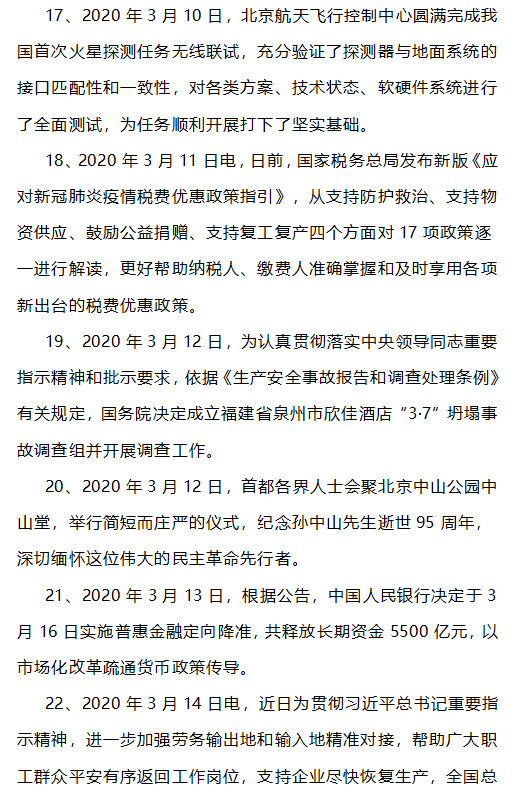 17、2020 年 3 月 10 日，北京航天飞行控制中心圆满完成我国首次火星探测任务无线联试，充分验证了探测器与地面系统的接口匹配性和一致性，对各类方案、技术状态、软硬件系统进行了全面测试，为任务顺利开展打下了坚实基础。

18、2020 年 3 月 11 日电，日前，国家税务总局发布新版《应对新冠肺炎疫情税费优惠政策指引》，从支持防护救治、支持物资供应、鼓励公益捐赠、支持复工复产四个方面对 17 项政策逐一进行解读，更好帮助纳税人、缴费人准确掌握和及时享用各项新出台的税费优惠政策。

19、2020 年 3 月 12 日，为认真贯彻落实中央领导同志重要指示精神和批示要求，依据《生产安全事故报告和调查处理条例》有关规定，国务院决定成立福建省泉州市欣佳酒店“3·7”坍塌事故调查组并开展调查工作。

20、2020 年 3 月 12 日，首都各界人士会聚北京中山公园中山堂，举行简短而庄严的仪式，纪念孙中山先生逝世 95 周年，深切缅怀这位伟大的民主革命先行者。

21、2020 年 3 月 13 日，根据公告，中国人民银行决定于 3 月 16 日实施普惠金融定向降准，共释放长期资金 5500 亿元，以市场化改革疏通货币政策传导。

22、2020 年 3 月 14 日电，近日为贯彻习近平总书记重要指示精神，进一步加强劳务输出地和输入地精准对接，帮助广大职工群众平安有序返回工作岗位，支持企业尽快恢复生产，全国总